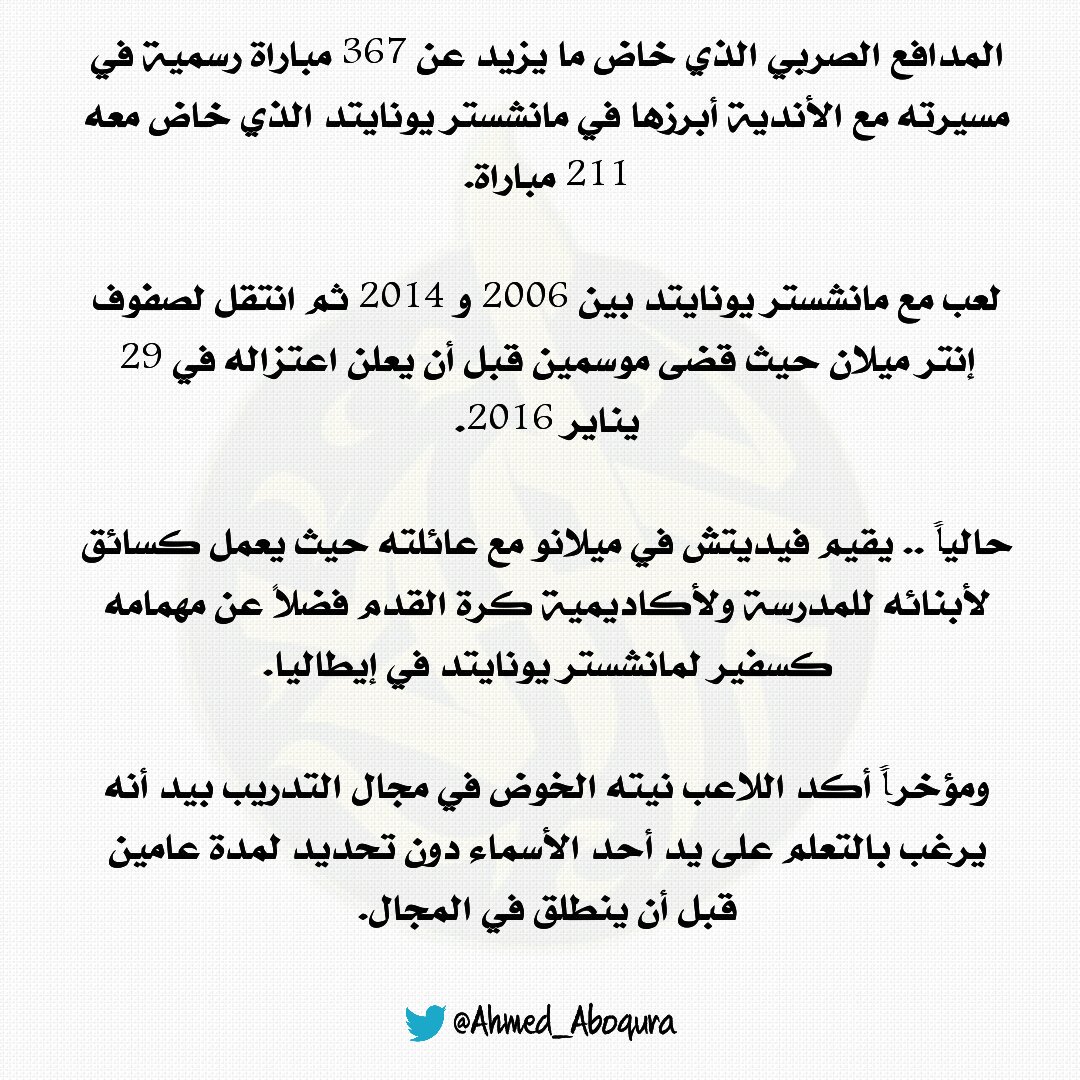 المدافع الصربي الذي خاض ما يزيد عن 367 مباراة رسمية في مسيرته مع الأندية أبرزها في مانشستر يونايتد الذي خاض معه 211 مباراة.

لعب مع مانشستر يونايتد بين 2006 و 2014 ثم انتقل لصفوف إنتر ميلان حيث قضى موسمين قبل أن يعلن اعتزاله في 29 يناير 2016.

حالياً .. يقيم فيديتش في ميلانو مع عائلته حيث يعمل كسائق لأبنائه للمدرسة ولأكاديمية كرة القدم فضلاً عن مهمامه كسفير لمانشستر يونايتد في إيطاليا.

ومؤخراً أكد اللاعب نيته الخوض في مجال التدريب بيد أنه يرغب بالتعلم على يد أحد الأسماء دون تحديد لمدة عامين قبل أن ينطلق في المجال.

@Ahmed_Aboqura